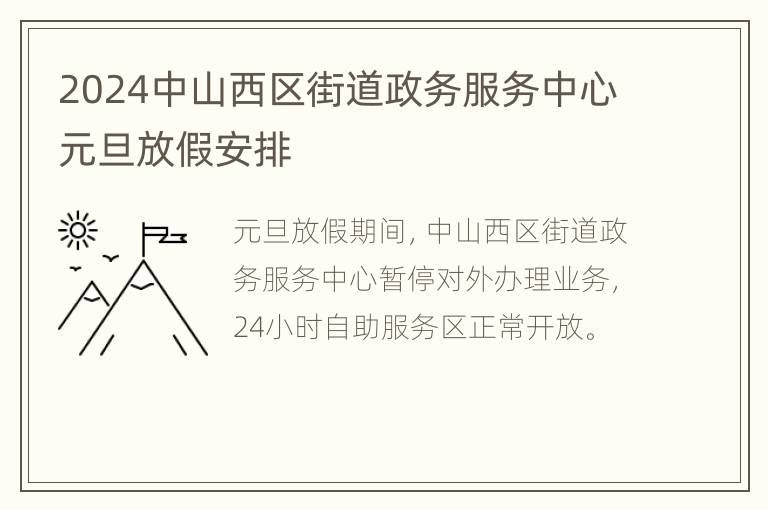 2024中山西区街道政务服务中心元旦放假安排

元旦放假期间，中山西区街道政务服务中心暂停对外办理业务，24小时自助服务区正常开放。